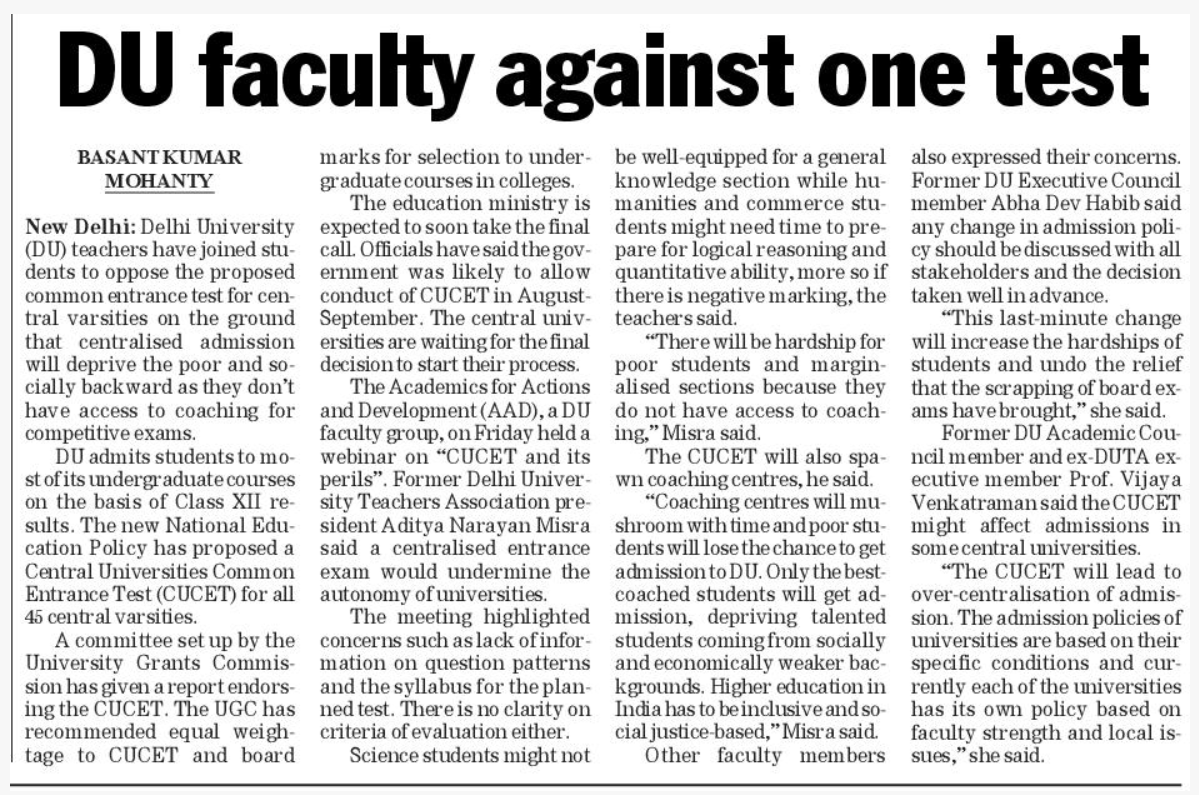 DU faculty against one test

BASANT KUMAR MOHANTY

New Delhi: Delhi University (DU) teachers have joined students to oppose the proposed common entrance test for central varsities on the ground that centralised admission will deprive the poor and socially backward as they don't have access to coaching for competitive exams.

DU admits students to most of its undergraduate courses on the basis of Class XII results. The new National Education Policy has proposed a Central Universities Common Entrance Test (CUCET) for all 45 central varsities.

A committee set up by the University Grants Commission has given a report endorsing the CUCET. The UGC has recommended equal weightage to CUCET and board marks for selection to undergraduate courses in colleges.

The education ministry is expected to soon take the final call. Officials have said the government was likely to allow conduct of CUCET in August-September. The central universities are waiting for the final decision to start their process.

The Academics for Actions and Development (AAD), a DU faculty group, on Friday held a webinar on "CUCET and its perils". Former Delhi University Teachers Association president Aditya Narayan Misra said a centralised entrance exam would undermine the autonomy of universities.

The meeting highlighted concerns such as lack of information on question patterns and the syllabus for the planned test. There is no clarity on criteria of evaluation either.

Science students might not be well-equipped for a general knowledge section while humanities and commerce students might need time to prepare for logical reasoning and quantitative ability, more so if there is negative marking, the teachers said.

"There will be hardship for poor students and marginalised sections because they do not have access to coaching," Misra said.

The CUCET will also spawn coaching centres, he said.

"Coaching centres will mushroom with time and poor students will lose the chance to get admission to DU. Only the best-coached students will get admission, depriving talented students coming from socially and economically weaker backgrounds. Higher education in India has to be inclusive and social justice-based," Misra said.

Other faculty members also expressed their concerns. Former DU Executive Council member Abha Dev Habib said any change in admission policy should be discussed with all stakeholders and the decision taken well in advance.

"This last-minute change will increase the hardships of students and undo the relief that the scrapping of board exams have brought," she said.

Former DU Academic Council member and ex-DUTA executive member Prof. Vijaya Venkatraman said the CUCET might affect admissions in some central universities.

"The CUCET will lead to over-centralisation of admission. The admission policies of universities are based on their specific conditions and currently each of the universities has its own policy based on faculty strength and local issues," she said.